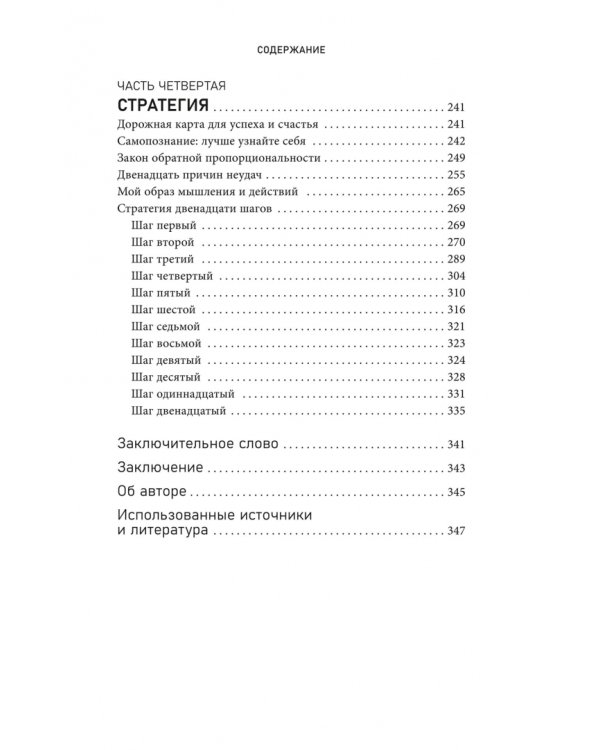 СОДЕРЖАНИЕ

ЧАСТЬ ЧЕТВЕРТАЯ
СТРАТЕГИЯ 241
Дорожная карта для успеха и счастья 241
Самопознание: лучше узнайте себя 242
Закон обратной пропорциональности 249
Двенадцать причин неудач 255
Мой образ мышления и действий 265
Стратегия двенадцати шагов 269
Шаг первый 269
Шаг второй 270
Шаг третий 289
Шаг четвертый 304
Шаг пятый 310
Шаг шестой 316
Шаг седьмой 321
Шаг восьмой 323
Шаг девятый 324
Шаг десятый 328
Шаг одиннадцатый 331
Шаг двенадцатый 335

Заключительное слово 341
Заключение 343
Об авторе 345
Использованные источники и литература 347